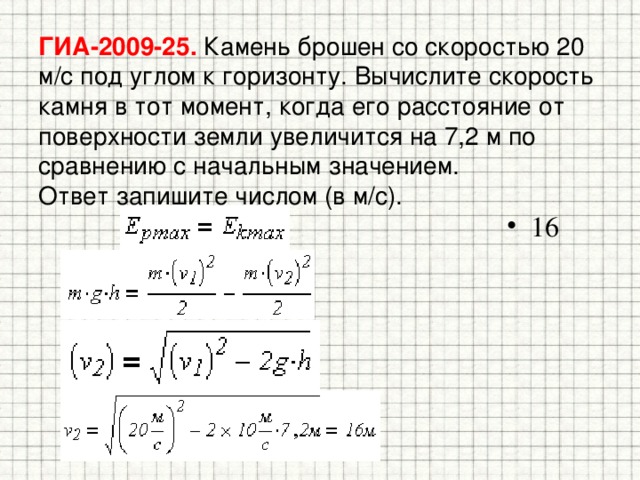 ГИА-2009-25. Камень брошен со скоростью 20 м/с под углом к горизонту. Вычислите скорость камня в тот момент, когда его расстояние от поверхности земли увеличится на 7,2 м по сравнению с начальным значением.
Ответ запишите числом (в м/с).

$E_{pmax} = E_{kmax}$

• 16

$m \cdot g \cdot h = \frac{m \cdot (v_1)^2}{2} - \frac{m \cdot (v_2)^2}{2}$

$(v_2) = \sqrt{(v_1)^2 - 2g \cdot h}$

$v_2 = \sqrt{\left(20\frac{м}{с}\right)^2 - 2 \times 10\frac{м}{с} \cdot 7{,}2м} = 16м$